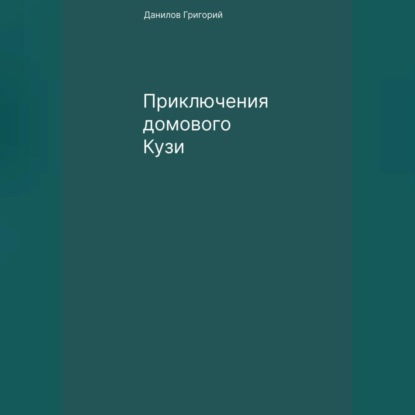 Данилов Григорий

Приключения домового Кузи